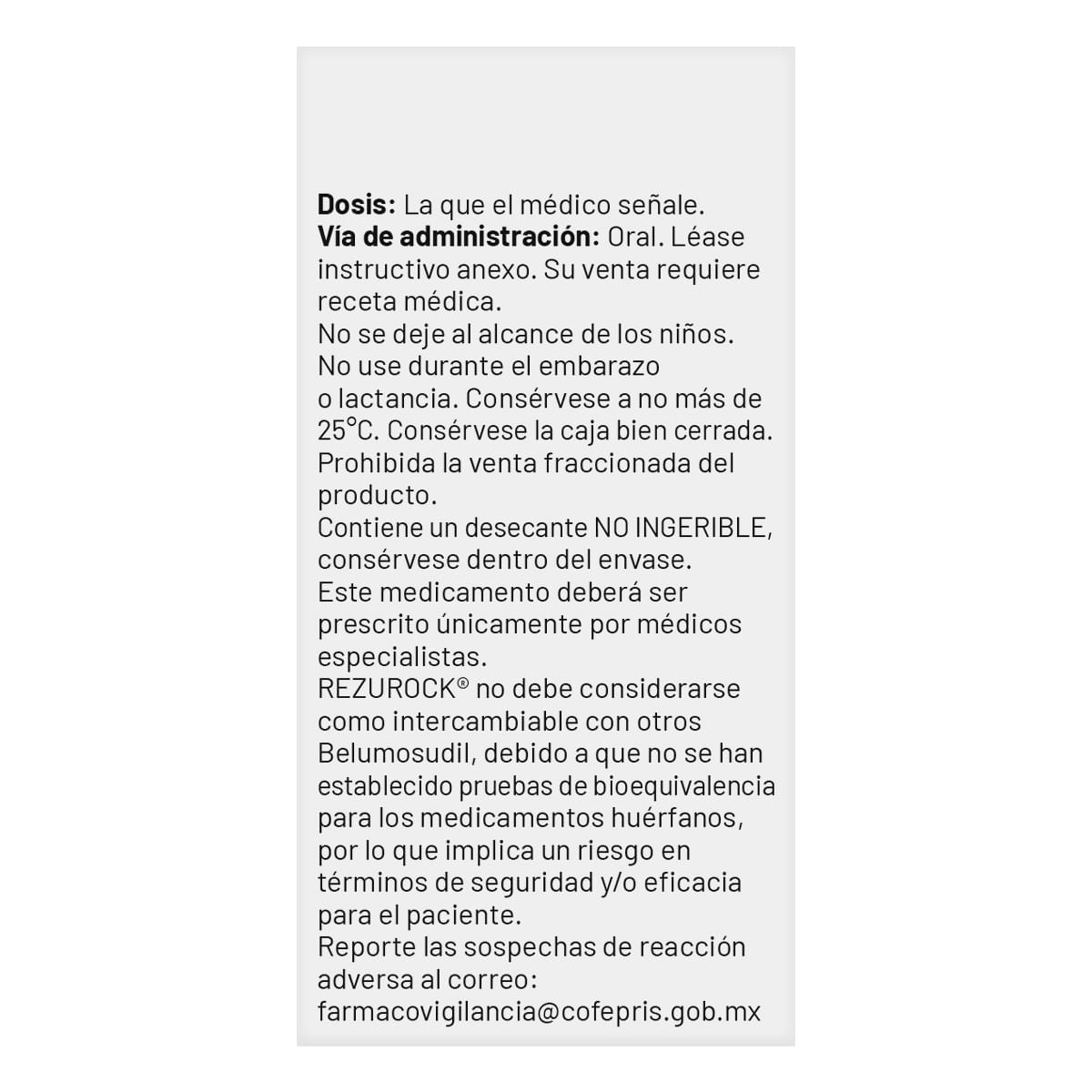 **Dosis:** La que el médico señale.
**Vía de administración:** Oral. Léase instructivo anexo. Su venta requiere receta médica.
No se deje al alcance de los niños.
No use durante el embarazo o lactancia. Consérvese a no más de 25°C. Consérvese la caja bien cerrada.
Prohibida la venta fraccionada del producto.
Contiene un desecante NO INGERIBLE, consérvese dentro del envase.
Este medicamento deberá ser prescrito únicamente por médicos especialistas.
REZUROCK® no debe considerarse como intercambiable con otros Belumosudil, debido a que no se han establecido pruebas de bioequivalencia para los medicamentos huérfanos, por lo que implica un riesgo en términos de seguridad y/o eficacia para el paciente.
Reporte las sospechas de reacción adversa al correo: farmacovigilancia@cofepris.gob.mx